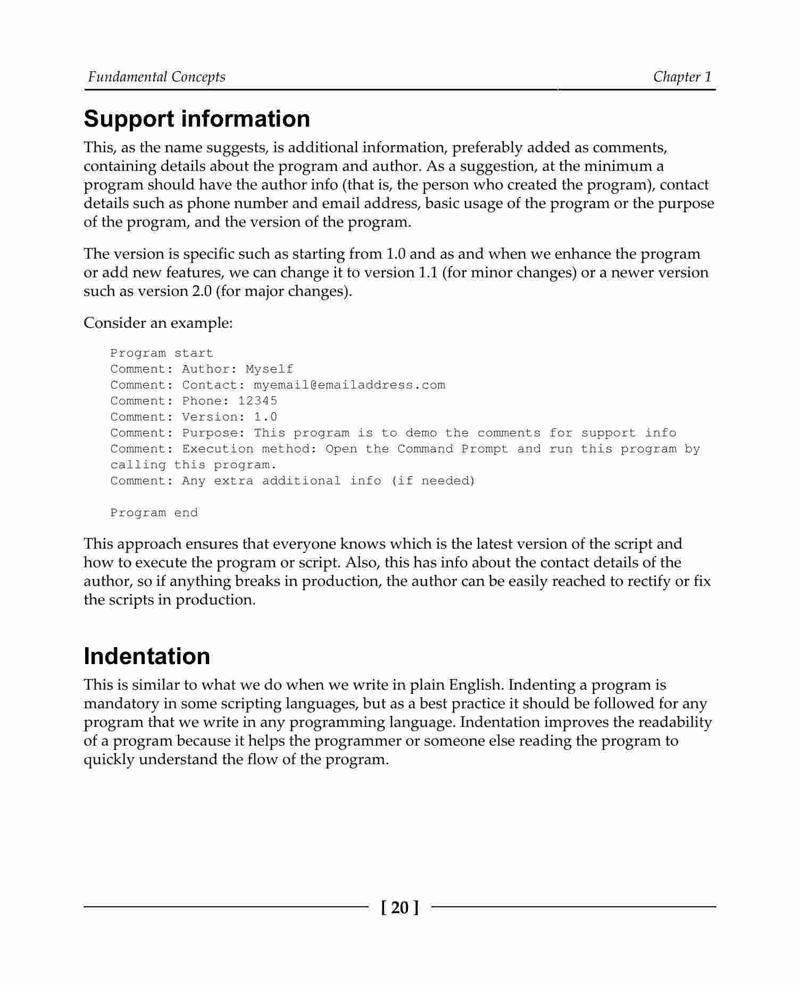 Fundamental Concepts

Chapter 1

Support information

This, as the name suggests, is additional information, preferably added as comments, containing details about the program and author. As a suggestion, at the minimum a program should have the author info (that is, the person who created the program), contact details such as phone number and email address, basic usage of the program or the purpose of the program, and the version of the program.

The version is specific such as starting from 1.0 and as and when we enhance the program or add new features, we can change it to version 1.1 (for minor changes) or a newer version such as version 2.0 (for major changes).

Consider an example:

Program start
Comment: Author: Myself
Comment: Contact: myemail@emailaddress.com
Comment: Phone: 12345
Comment: Version: 1.0
Comment: Purpose: This program is to demo the comments for support info
Comment: Execution method: Open the Command Prompt and run this program by calling this program.
Comment: Any extra additional info (if needed)

Program end

This approach ensures that everyone knows which is the latest version of the script and how to execute the program or script. Also, this has info about the contact details of the author, so if anything breaks in production, the author can be easily reached to rectify or fix the scripts in production.

Indentation

This is similar to what we do when we write in plain English. Indenting a program is mandatory in some scripting languages, but as a best practice it should be followed for any program that we write in any programming language. Indentation improves the readability of a program because it helps the programmer or someone else reading the program to quickly understand the flow of the program.

[ 20 ]